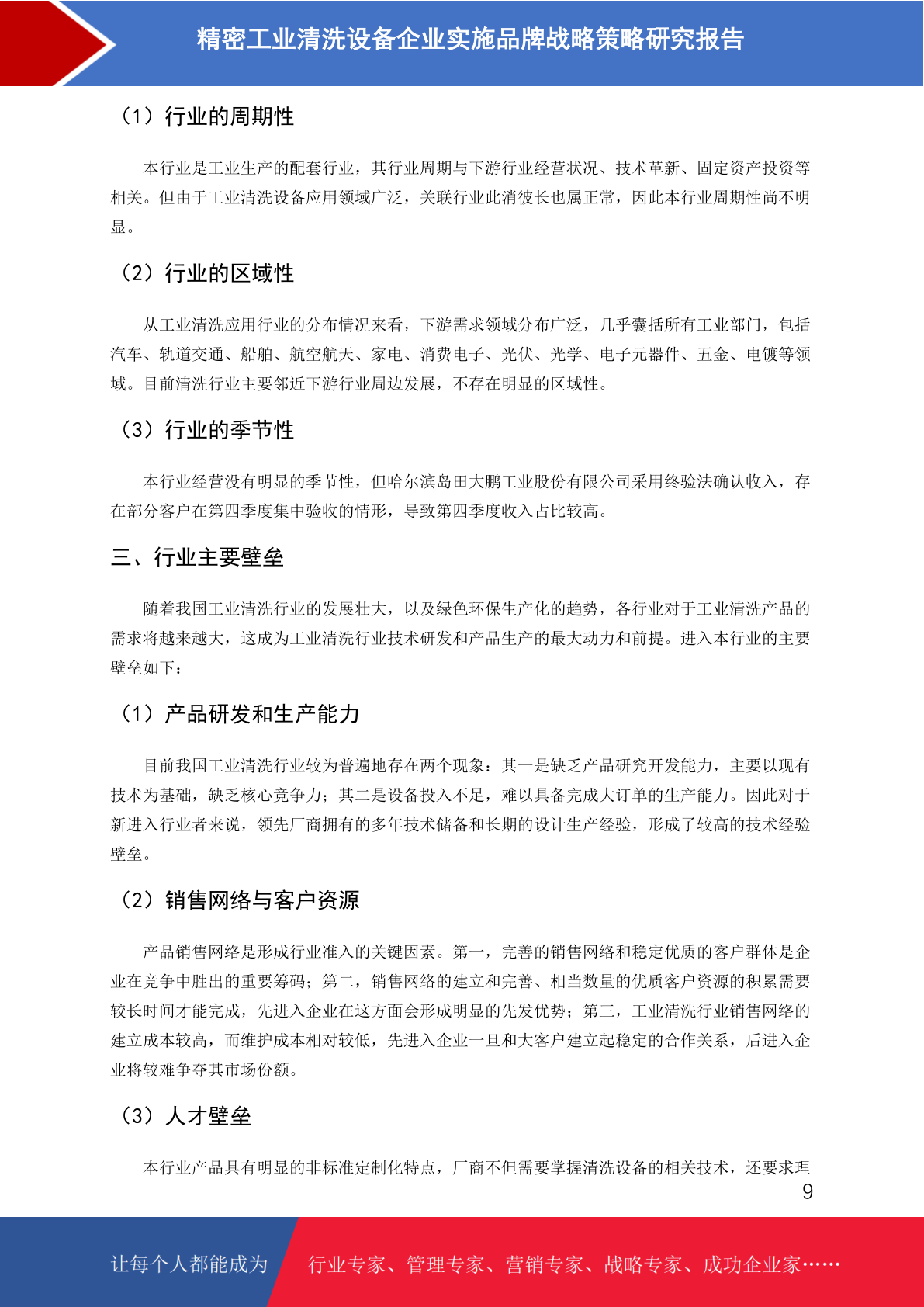 精密工业清洗设备企业实施品牌战略策略研究报告

（1）行业的周期性

本行业是工业生产的配套行业，其行业周期与下游行业经营状况、技术革新、固定资产投资等相关。但由于工业清洗设备应用领域广泛，关联行业此消彼长也属正常，因此本行业周期性尚不明显。

（2）行业的区域性

从工业清洗应用行业的分布情况来看，下游需求领域分布广泛，几乎囊括所有工业部门，包括汽车、轨道交通、船舶、航空航天、家电、消费电子、光伏、光学、电子元器件、五金、电镀等领域。目前清洗行业主要邻近下游行业周边发展，不存在明显的区域性。

（3）行业的季节性

本行业经营没有明显的季节性，但哈尔滨岛田大鹏工业股份有限公司采用终验法确认收入，存在部分客户在第四季度集中验收的情形，导致第四季度收入占比较高。

三、行业主要壁垒

随着我国工业清洗行业的发展壮大，以及绿色环保生产化的趋势，各行业对于工业清洗产品的需求将越来越大，这成为工业清洗行业技术研发和产品生产的最大动力和前提。进入本行业的主要壁垒如下：

（1）产品研发和生产能力

目前我国工业清洗行业较为普遍地存在两个现象：其一是缺乏产品研究开发能力，主要以现有技术为基础，缺乏核心竞争力；其二是设备投入不足，难以具备完成大订单的生产能力。因此对于新进入行业者来说，领先厂商拥有的多年技术储备和长期的设计生产经验，形成了较高的技术经验壁垒。

（2）销售网络与客户资源

产品销售网络是形成行业准入的关键因素。第一，完善的销售网络和稳定优质的客户群体是企业在竞争中胜出的重要筹码；第二，销售网络的建立和完善、相当数量的优质客户资源的积累需要较长时间才能完成，先进入企业在这方面会形成明显的先发优势；第三，工业清洗行业销售网络的建立成本较高，而维护成本相对较低，先进入企业一旦和大客户建立起稳定的合作关系，后进入企业将较难争夺其市场份额。

（3）人才壁垒

本行业产品具有明显的非标准定制化特点，厂商不但需要掌握清洗设备的相关技术，还要求理

9

让每个人都能成为 行业专家、管理专家、营销专家、战略专家、成功企业家……